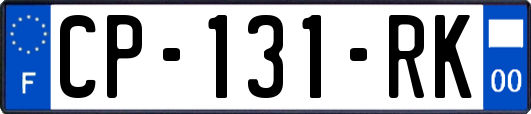 F
CP-131-RK
00